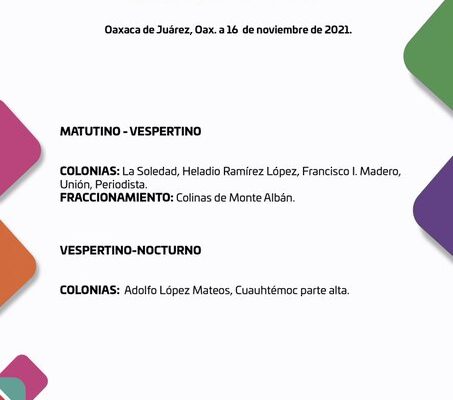 Oaxaca de Juárez, Oax. a 16 de noviembre de 2021.

MATUTINO - VESPERTINO

COLONIAS: La Soledad, Heladio Ramírez López, Francisco I. Madero, Unión, Periodista.
FRACCIONAMIENTO: Colinas de Monte Albán.

VESPERTINO-NOCTURNO

COLONIAS: Adolfo López Mateos, Cuauhtémoc parte alta.